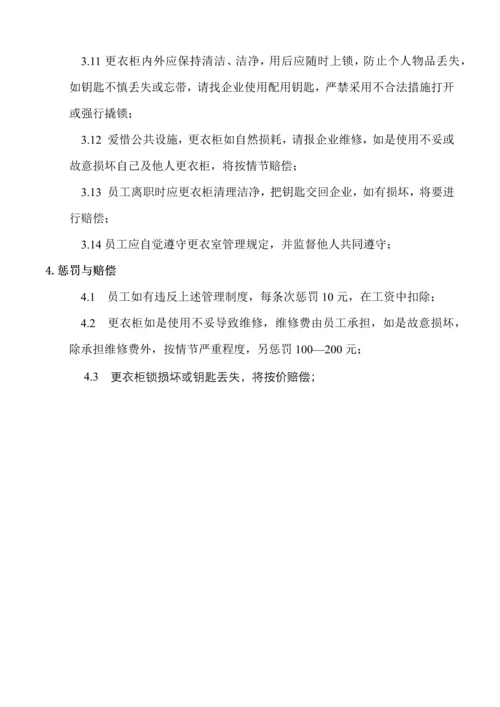 3.11 更衣柜内外应保持清洁、洁净，用后应随时上锁，防止个人物品丢失，如钥匙不慎丢失或忘带，请找企业使用配用钥匙，严禁采用不合法措施打开或强行撬锁；

3.12 爱惜公共设施，更衣柜如自然损耗，请报企业维修，如是使用不妥或故意损坏自己及他人更衣柜，将按情节赔偿；

3.13 员工离职时应更衣柜清理洁净，把钥匙交回企业，如有损坏，将要进行赔偿；

3.14 员工应自觉遵守更衣室管理规定，并监督他人共同遵守；

4. 惩罚与赔偿

4.1 员工如有违反上述管理制度，每条次惩罚 10 元，在工资中扣除；

4.2 更衣柜如是使用不妥导致维修，维修费由员工承担，如是故意损坏，除承担维修费外，按情节严重程度，另惩罚 100—200 元；

4.3 更衣柜锁损坏或钥匙丢失，将按价赔偿；